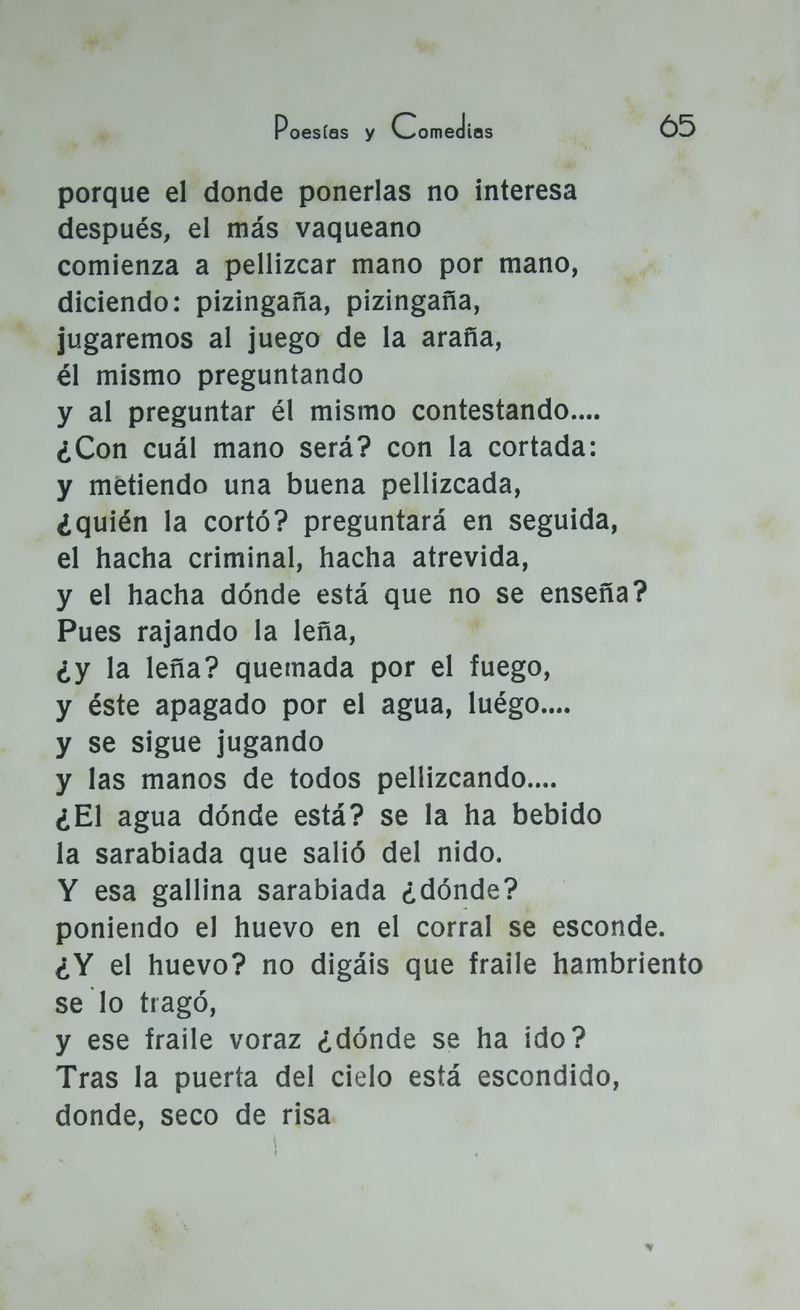 Poesías y Comedias 65

porque el donde ponerlas no interesa
después, el más vaqueano
comienza a pellizcar mano por mano,
diciendo: pizingaña, pizingaña,
jugaremos al juego de la araña,
él mismo preguntando
y al preguntar él mismo contestando....
¿Con cuál mano será? con la cortada:
y metiendo una buena pellizcada,
¿quién la cortó? preguntará en seguida,
el hacha criminal, hacha atrevida,
y el hacha dónde está que no se enseña?
Pues rajando la leña,
¿y la leña? quemada por el fuego,
y éste apagado por el agua, luégo....
y se sigue jugando
y las manos de todos pellizcando....
¿El agua dónde está? se la ha bebido
la sarabiada que salió del nido.
Y esa gallina sarabiada ¿dónde?
poniendo el huevo en el corral se esconde.
¿Y el huevo? no digáis que fraile hambriento
se lo tragó,
y ese fraile voraz ¿dónde se ha ido?
Tras la puerta del cielo está escondido,
donde, seco de risa